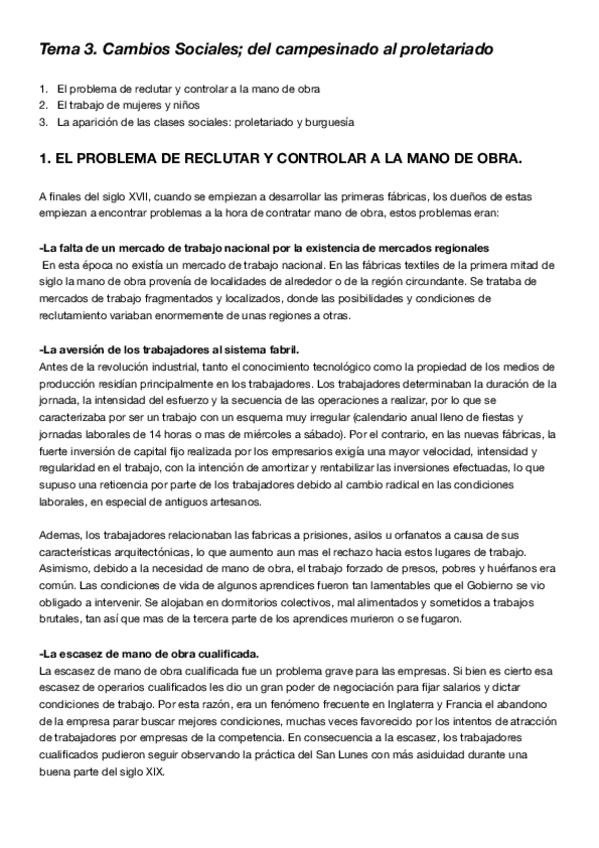 Tema 3. Cambios Sociales; del campesinado al proletariado

1. El problema de reclutar y controlar a la mano de obra
2. El trabajo de mujeres y niños
3. La aparición de las clases sociales: proletariado y burguesía

1. EL PROBLEMA DE RECLUTAR Y CONTROLAR A LA MANO DE OBRA.

A finales del siglo XVII, cuando se empiezan a desarrollar las primeras fábricas, los dueños de estas empiezan a encontrar problemas a la hora de contratar mano de obra, estos problemas eran:

-La falta de un mercado de trabajo nacional por la existencia de mercados regionales
En esta época no existía un mercado de trabajo nacional. En las fábricas textiles de la primera mitad de siglo la mano de obra provenía de localidades de alrededor o de la región circundante. Se trataba de mercados de trabajo fragmentados y localizados, donde las posibilidades y condiciones de reclutamiento variaban enormemente de unas regiones a otras.

-La aversión de los trabajadores al sistema fabril.
Antes de la revolución industrial, tanto el conocimiento tecnológico como la propiedad de los medios de producción residían principalmente en los trabajadores. Los trabajadores determinaban la duración de la jornada, la intensidad del esfuerzo y la secuencia de las operaciones a realizar, por lo que se caracterizaba por ser un trabajo con un esquema muy irregular (calendario anual lleno de fiestas y jornadas laborales de 14 horas o mas de miércoles a sábado). Por el contrario, en las nuevas fábricas, la fuerte inversión de capital fijo realizada por los empresarios exigía una mayor velocidad, intensidad y regularidad en el trabajo, con la intención de amortizar y rentabilizar las inversiones efectuadas, lo que supuso una reticencia por parte de los trabajadores debido al cambio radical en las condiciones laborales, en especial de antiguos artesanos.

Ademas, los trabajadores relacionaban las fabricas a prisiones, asilos u orfanatos a causa de sus características arquitectónicas, lo que aumento aun mas el rechazo hacia estos lugares de trabajo. Asimismo, debido a la necesidad de mano de obra, el trabajo forzado de presos, pobres y huérfanos era común. Las condiciones de vida de algunos aprendices fueron tan lamentables que el Gobierno se vio obligado a intervenir. Se alojaban en dormitorios colectivos, mal alimentados y sometidos a trabajos brutales, tan así que mas de la tercera parte de los aprendices murieron o se fugaron.

-La escasez de mano de obra cualificada.
La escasez de mano de obra cualificada fue un problema grave para las empresas. Si bien es cierto esa escasez de operarios cualificados les dio un gran poder de negociación para fijar salarios y dictar condiciones de trabajo. Por esta razón, era un fenómeno frecuente en Inglaterra y Francia el abandono de la empresa parar buscar mejores condiciones, muchas veces favorecido por los intentos de atracción de trabajadores por empresas de la competencia. En consecuencia a la escasez, los trabajadores cualificados pudieron seguir observando la práctica del San Lunes con más asiduidad durante una buena parte del siglo XIX.